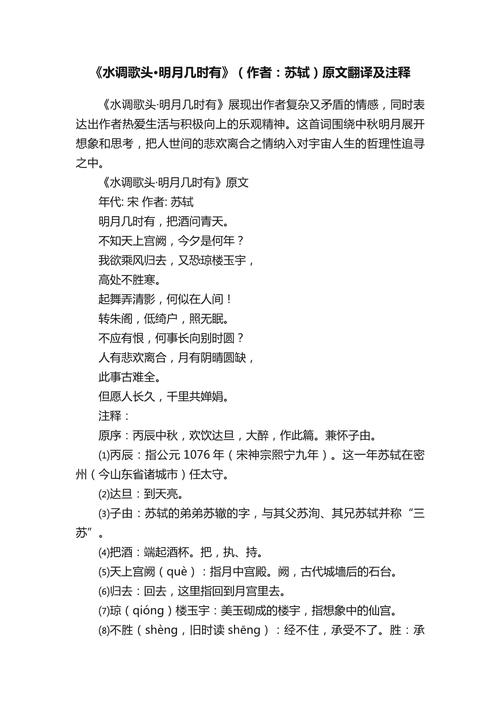 《水调歌头·明月几时有》（作者：苏轼）原文翻译及注释

《水调歌头·明月几时有》展现出作者复杂又矛盾的情感，同时表达出作者热爱生活与积极向上的乐观精神。这首词围绕中秋明月展开想象和思考，把人世间的悲欢离合之情纳入对宇宙人生的哲理性追寻之中。

《水调歌头·明月几时有》原文

年代: 宋 作者: 苏轼

明月几时有，把酒问青天。

不知天上宫阙，今夕是何年？

我欲乘风归去，又恐琼楼玉宇，

高处不胜寒。

起舞弄清影，何似在人间！

转朱阁，低绮户，照无眠。

不应有恨，何事长向别时圆？

人有悲欢离合，月有阴晴圆缺，

此事古难全。

但愿人长久，千里共婵娟。

注释：

原序：丙辰中秋，欢饮达旦，大醉，作此篇。兼怀子由。

⑴丙辰：指公元 1076 年（宋神宗熙宁九年）。这一年苏轼在密州（今山东省诸城市）任太守。

⑵达旦：到天亮。

⑶子由：苏轼的弟弟苏辙的字，与其父苏洵、其兄苏轼并称“三苏”。

⑷把酒：端起酒杯。把，执、持。

⑸天上宫阙（què）：指月中宫殿。阙，古代城墙后的石台。

⑹归去：回去，这里指回到月宫里去。

⑺琼（qióng）楼玉宇：美玉砌成的楼宇，指想象中的仙宫。

⑻不胜（shèng，旧时读 shēng）：经不住，承受不了。胜：承